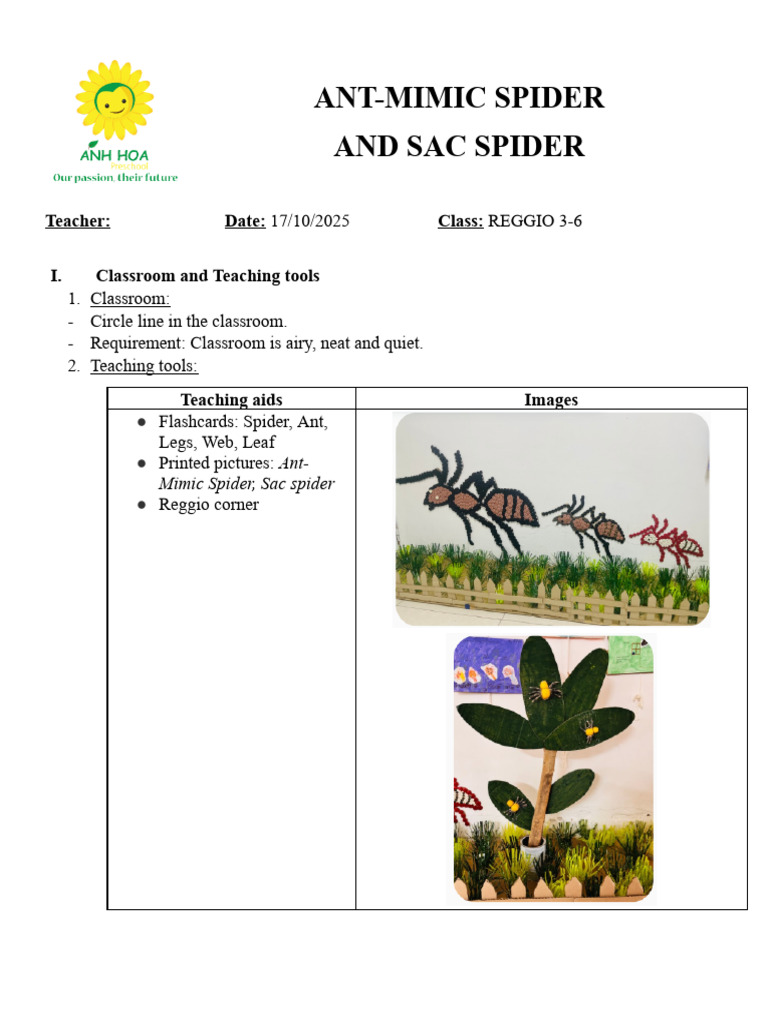 ANH HOA
Our passion, their future

ANT-MIMIC SPIDER
AND SAC SPIDER

Teacher: Date: 17/10/2025 Class: REGGIO 3-6

I. Classroom and Teaching tools
1. Classroom:
- Circle line in the classroom.
- Requirement: Classroom is airy, neat and quiet.
2. Teaching tools:

| Teaching aids | Images |
|---|---|
| • Flashcards: Spider, Ant, Legs, Web, Leaf • Printed pictures: Ant-Mimic Spider, Sac spider • Reggio corner | |